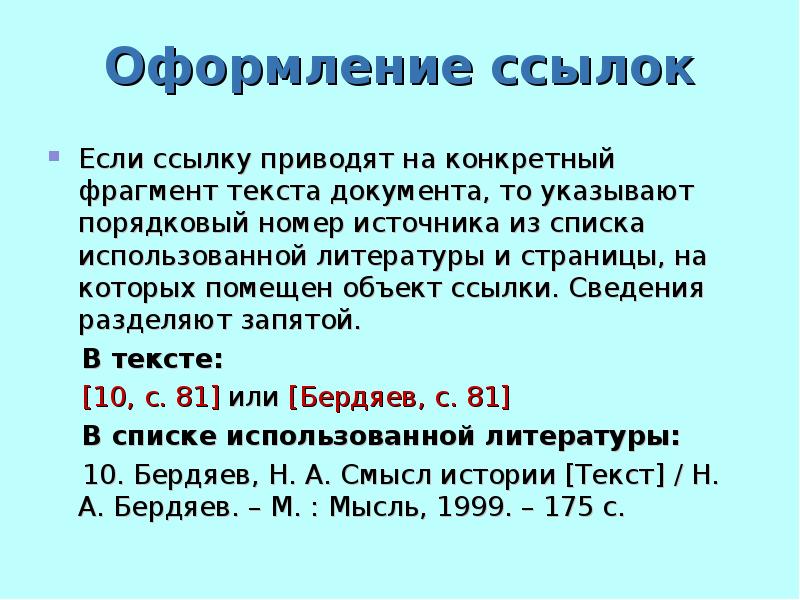 Оформление ссылок

Если ссылку приводят на конкретный фрагмент текста документа, то указывают порядковый номер источника из списка использованной литературы и страницы, на которых помещен объект ссылки. Сведения разделяют запятой.

В тексте:

[10, с. 81] или [Бердяев, с. 81]

В списке использованной литературы:

10. Бердяев, Н. А. Смысл истории [Текст] / Н. А. Бердяев. – М. : Мысль, 1999. – 175 с.